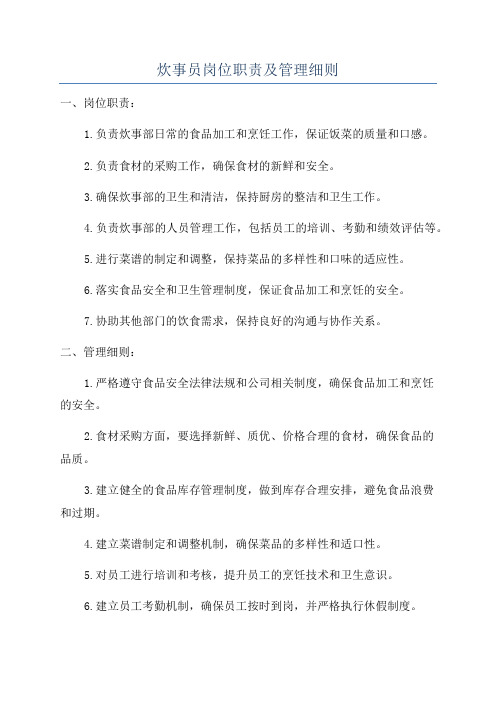 炊事员岗位职责及管理细则

一、岗位职责：

1.负责炊事部日常的食品加工和烹饪工作，保证饭菜的质量和口感。

2.负责食材的采购工作，确保食材的新鲜和安全。

3.确保炊事部的卫生和清洁，保持厨房的整洁和卫生工作。

4.负责炊事部的人员管理工作，包括员工的培训、考勤和绩效评估等。

5.进行菜谱的制定和调整，保持菜品的多样性和口味的适应性。

6.落实食品安全和卫生管理制度，保证食品加工和烹饪的安全。

7.协助其他部门的饮食需求，保持良好的沟通与协作关系。

二、管理细则：

1.严格遵守食品安全法律法规和公司相关制度，确保食品加工和烹饪的安全。

2.食材采购方面，要选择新鲜、质优、价格合理的食材，确保食品的品质。

3.建立健全的食品库存管理制度，做到库存合理安排，避免食品浪费和过期。

4.建立菜谱制定和调整机制，确保菜品的多样性和适口性。

5.对员工进行培训和考核，提升员工的烹饪技术和卫生意识。

6.建立员工考勤机制，确保员工按时到岗，并严格执行休假制度。